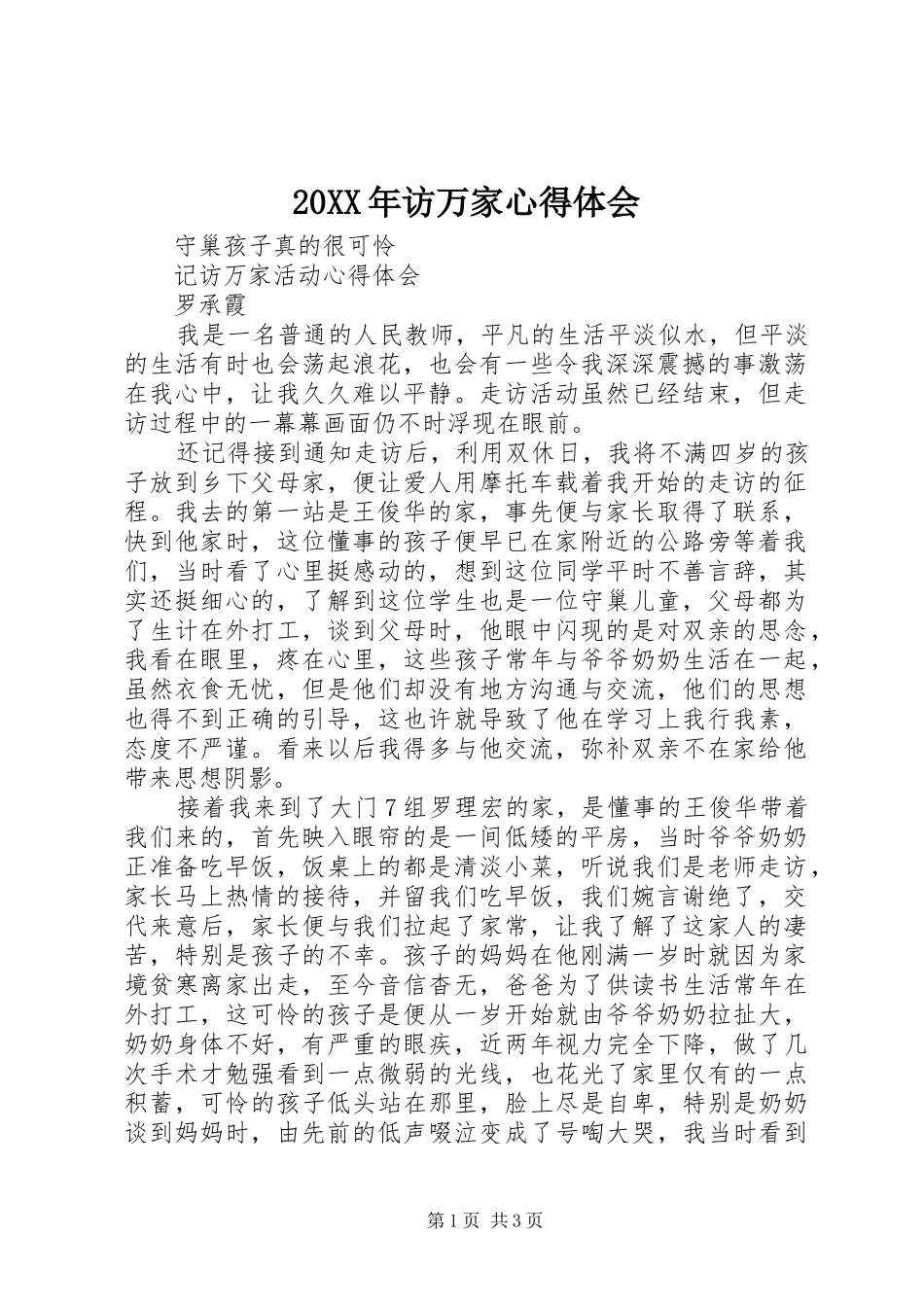 20XX年访万家心得体会

守巢孩子真的很可怜

记访万家活动心得体会

罗承霞

我是一名普通的人民教师，平凡的生活平淡似水，但平淡的生活有时也会荡起浪花，也会有一些令我深深震撼的事激荡在我心中，让我久久难以平静。走访活动虽然已经结束，但走访过程中的一幕幕画面仍不时浮现在眼前。

还记得接到通知走访后，利用双休日，我将不满四岁的孩子放到乡下父母家，便让爱人用摩托车载着我开始的走访的征程。我去的第一站是王俊华的家，事先便与家长取得了联系，快到他家时，这位懂事的孩子便早已在家附近的公路旁等着我们，当时看了心里挺感动的，想到这位同学平时不善言辞，其实还挺细心的，了解到这位学生也是一位守巢儿童，父母都为了生计在外打工，谈到父母时，他眼中闪现的是对双亲的思念，我看在眼里，疼在心里，这些孩子常年与爷爷奶奶生活在一起，虽然衣食无忧，但是他们却没有地方沟通与交流，他们的思想也得不到正确的引导，这也许就导致了他在学习上我行我素，态度不严谨。看来以后我得多与他交流，弥补双亲不在家给他带来思想阴影。

接着我来到了大门7组罗理宏的家，是懂事的王俊华带着我们来的，首先映入眼帘的是一间低矮的平房，当时爷爷奶奶正准备吃早饭，饭桌上的都是清淡小菜，听说我们是老师走访，家长马上热情的接待，并留我们吃早饭，我们婉言谢绝了，交代来意后，家长便与我们拉起了家常，让我了解了这家人的凄苦，特别是孩子的不幸。孩子的妈妈在他刚满一岁时就因为家境贫寒离家出走，至今音信杳无，爸爸为了供读书生活常年在外打工，这可怜的孩子是便从一岁开始就由爷爷奶奶拉扯大，奶奶身体不好，有严重的眼疾，近两年视力完全下降，做了几次手术才勉强看到一点微弱的光线，也花光了家里仅有的一点积蓄，可怜的孩子低头站在那里，脸上尽是自卑，特别是奶奶谈到妈妈时，由先前的低声啜泣变成了号啕大哭，我当时看到

第1页 共3页